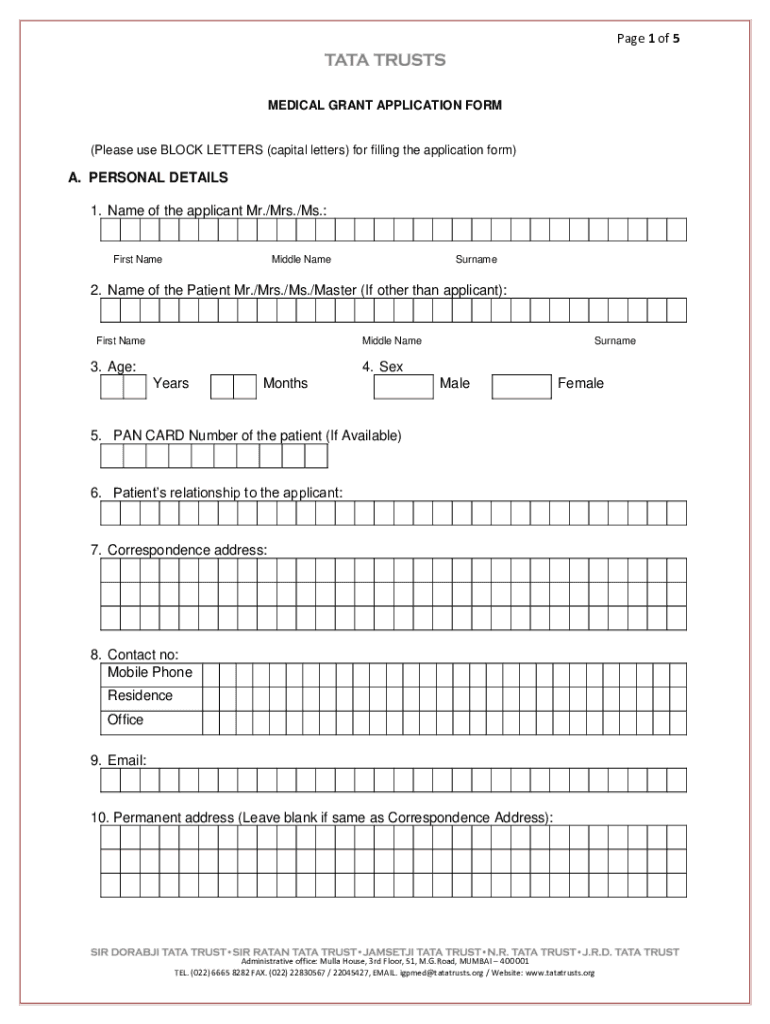 Page 1 of 5

TATA TRUSTS

MEDICAL GRANT APPLICATION FORM

(Please use BLOCK LETTERS (capital letters) for filling the application form)

A. PERSONAL DETAILS

1. Name of the applicant Mr./Mrs./Ms.:

First Name Middle Name Surname

2. Name of the Patient Mr./Mrs./Ms./Master (If other than applicant):

First Name Middle Name Surname

3. Age: Years Months

4. Sex Male Female

5. PAN CARD Number of the patient (If Available)

6. Patient's relationship to the applicant:

7. Correspondence address:

8. Contact no:
Mobile Phone
Residence
Office

9. Email:

10. Permanent address (Leave blank if same as Correspondence Address):

SIR DORABJI TATA TRUST • SIR RATAN TATA TRUST • JAMSETJI TATA TRUST • N.R. TATA TRUST • J.R.D. TATA TRUST
Administrative office: Mulla House, 3rd Floor, 51, M.G.Road, MUMBAI – 400001
TEL. (022) 6665 8282 FAX. (022) 22830567 / 22045427, EMAIL. igpmed@tatatrusts.org / Website: www.tatatrusts.org